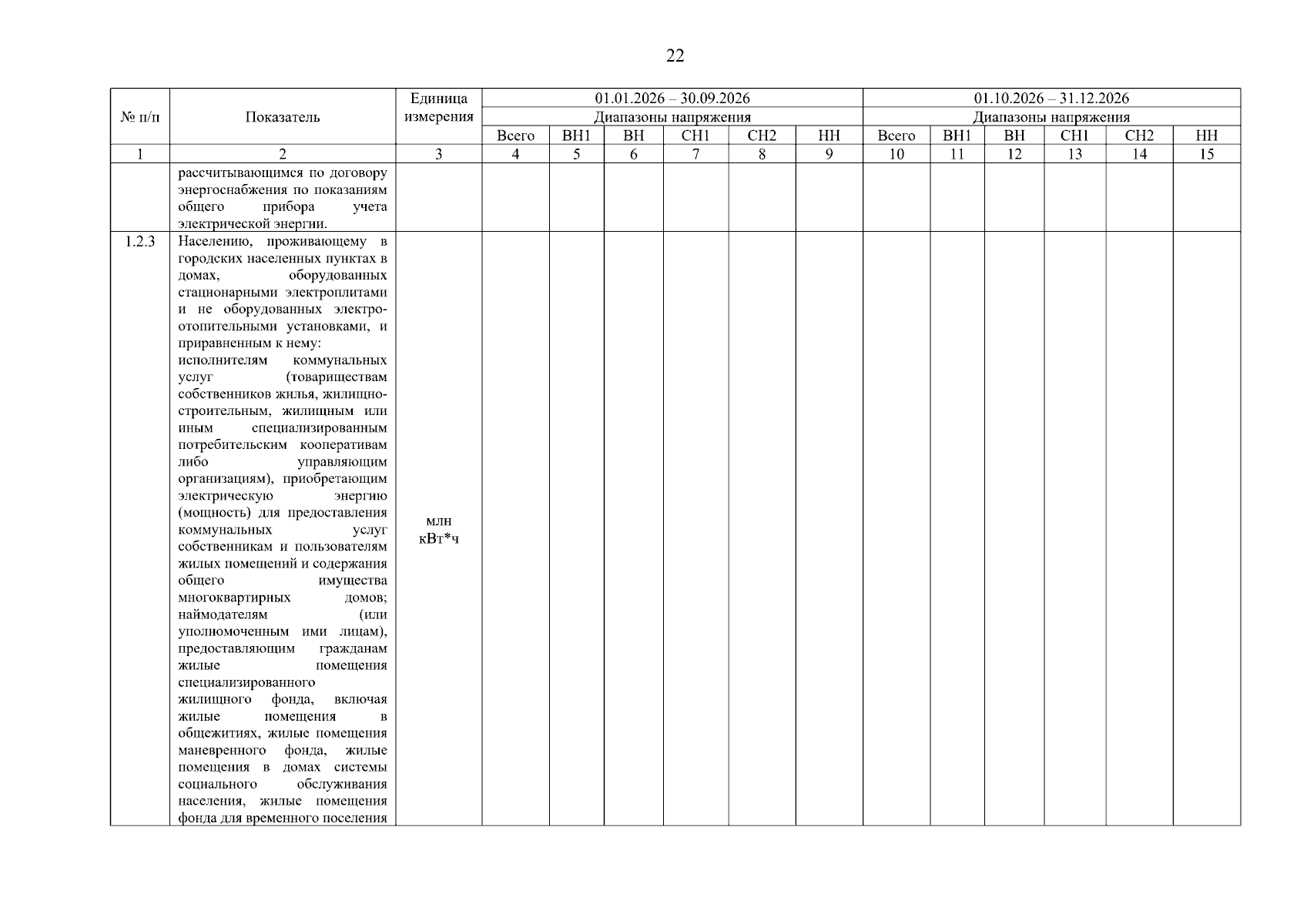 22

| № п/п | Показатель | Единица измерения | 01.01.2026 – 30.09.2026 | | | | | | 01.10.2026 – 31.12.2026 | | | | | |
|---|---|---|---|---|---|---|---|---|---|---|---|---|---|---|
| | | | Диапазоны напряжения | | | | | | Диапазоны напряжения | | | | | |
| | | | Всего | ВН1 | ВН | СН1 | СН2 | НН | Всего | ВН1 | ВН | СН1 | СН2 | НН |
| 1 | 2 | 3 | 4 | 5 | 6 | 7 | 8 | 9 | 10 | 11 | 12 | 13 | 14 | 15 |
| | рассчитывающимся по договору энергоснабжения по показаниям общего прибора учета электрической энергии. | | | | | | | | | | | | | |
| 1.2.3 | Населению, проживающему в городских населенных пунктах в домах, оборудованных стационарными электроплитами и не оборудованных электроотопительными установками, и приравненным к нему: исполнителям коммунальных услуг (товариществам собственников жилья, жилищно-строительным, жилищным или иным специализированным потребительским кооперативам либо управляющим организациям), приобретающим электрическую энергию (мощность) для предоставления коммунальных услуг собственникам и пользователям жилых помещений и содержания общего имущества многоквартирных домов; наймодателям (или уполномоченным ими лицам), предоставляющим гражданам жилые помещения специализированного жилищного фонда, включая жилые помещения в общежитиях, жилые помещения маневренного фонда, жилые помещения в домах системы социального обслуживания населения, жилые помещения фонда для временного поселения | млн кВт*ч | | | | | | | | | | | | |